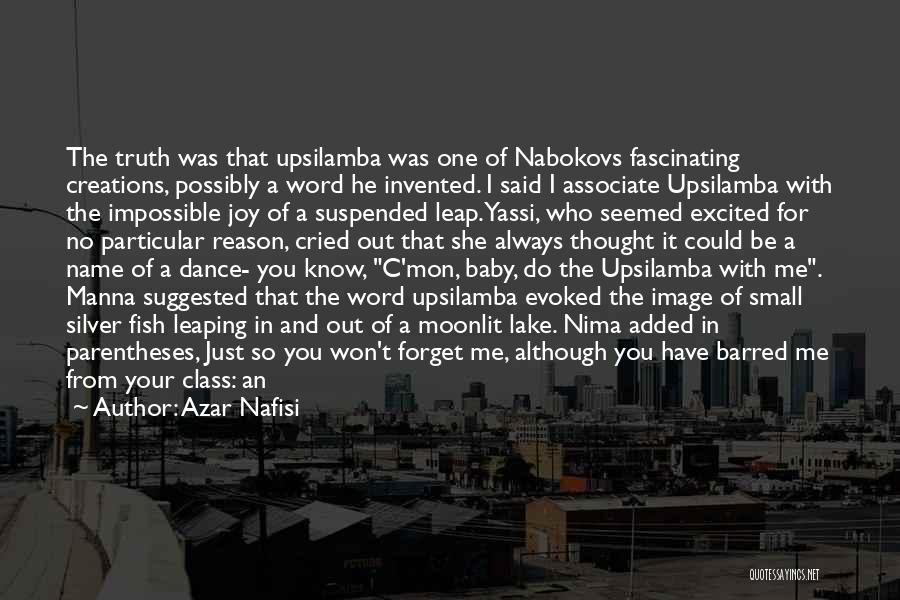 The truth was that upsilamba was one of Nabokovs fascinating creations, possibly a word he invented. I said I associate Upsilamba with the impossible joy of a suspended leap. Yassi, who seemed excited for no particular reason, cried out that she always thought it could be a name of a dance- you know, "C'mon, baby, do the Upsilamba with me". Manna suggested that the word upsilamba evoked the image of small silver fish leaping in and out of a moonlit lake. Nima added in parentheses, Just so you won't forget me, although you have barred me from your class: an

~ Author: Azar Nafisi

QUOTESSAYINGS.NET